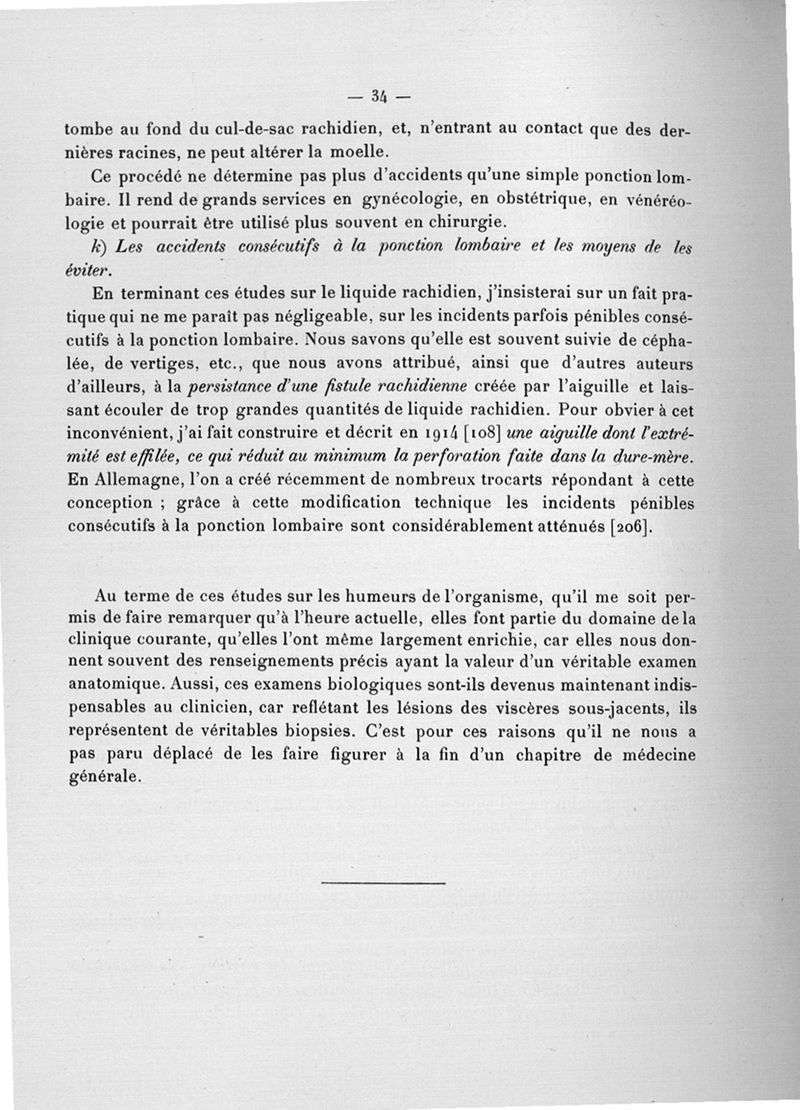 — 34 —

tombe au fond du cul-de-sac rachidien, et, n'entrant au contact que des dernières racines, ne peut altérer la moelle.

Ce procédé ne détermine pas plus d'accidents qu'une simple ponction lombaire. Il rend de grands services en gynécologie, en obstétrique, en vénéréologie et pourrait être utilisé plus souvent en chirurgie.

k) Les accidents consécutifs à la ponction lombaire et les moyens de les éviter.

En terminant ces études sur le liquide rachidien, j'insisterai sur un fait pratique qui ne me paraît pas négligeable, sur les incidents parfois pénibles consécutifs à la ponction lombaire. Nous savons qu'elle est souvent suivie de céphalée, de vertiges, etc., que nous avons attribué, ainsi que d'autres auteurs d'ailleurs, à la persistance d'une fistule rachidienne créée par l'aiguille et laissant écouler de trop grandes quantités de liquide rachidien. Pour obvier à cet inconvénient, j'ai fait construire et décrit en 1914 [108] une aiguille dont l'extrémité est effilée, ce qui réduit au minimum la perforation faite dans la dure-mère. En Allemagne, l'on a créé récemment de nombreux trocarts répondant à cette conception ; grâce à cette modification technique les incidents pénibles consécutifs à la ponction lombaire sont considérablement atténués [206].

Au terme de ces études sur les humeurs de l'organisme, qu'il me soit permis de faire remarquer qu'à l'heure actuelle, elles font partie du domaine de la clinique courante, qu'elles l'ont même largement enrichie, car elles nous donnent souvent des renseignements précis ayant la valeur d'un véritable examen anatomique. Aussi, ces examens biologiques sont-ils devenus maintenant indispensables au clinicien, car reflétant les lésions des viscères sous-jacents, ils représentent de véritables biopsies. C'est pour ces raisons qu'il ne nous a pas paru déplacé de les faire figurer à la fin d'un chapitre de médecine générale.